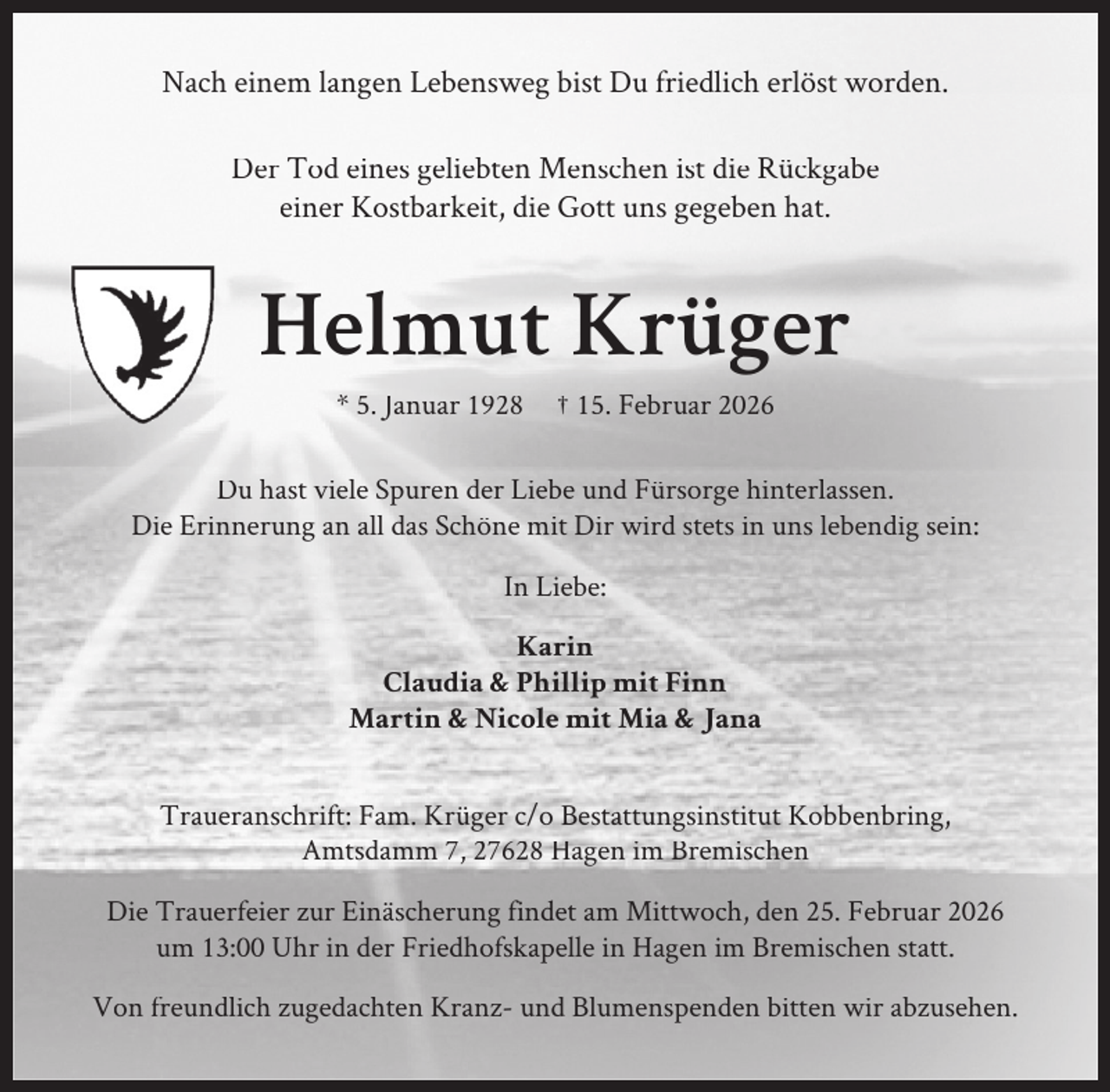 Nach einem langen Lebensweg bist Du friedlich erlöst worden.

Der Tod eines geliebten Menschen ist die Rückgabe
einer Kostbarkeit, die Gott uns gegeben hat.

Helmut Krüger

* 5. Januar 1928 † 15. Februar 2026

Du hast viele Spuren der Liebe und Fürsorge hinterlassen.
Die Erinnerung an all das Schöne mit Dir wird stets in uns lebendig sein:

In Liebe:

Karin
Claudia & Phillip mit Finn
Martin & Nicole mit Mia & Jana

Traueranschrift: Fam. Krüger c/o Bestattungsinstitut Kobbenbring,
Amtsdamm 7, 27628 Hagen im Bremischen

Die Trauerfeier zur Einäscherung findet am Mittwoch, den 25. Februar 2026 um 13:00 Uhr in der Friedhofskapelle in Hagen im Bremischen statt.

Von freundlich zugedachten Kranz- und Blumenspenden bitten wir abzusehen.